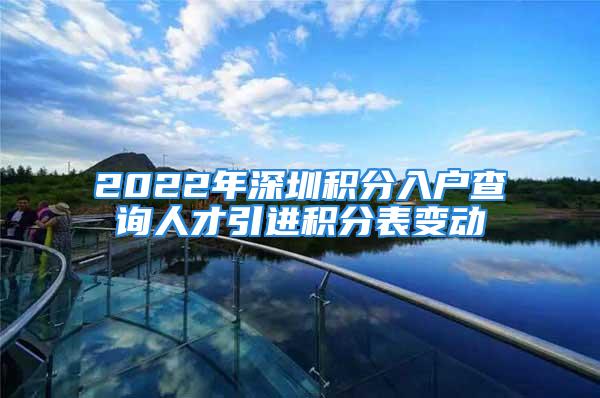 2022年深圳积分入户查询人才引进积分表变动